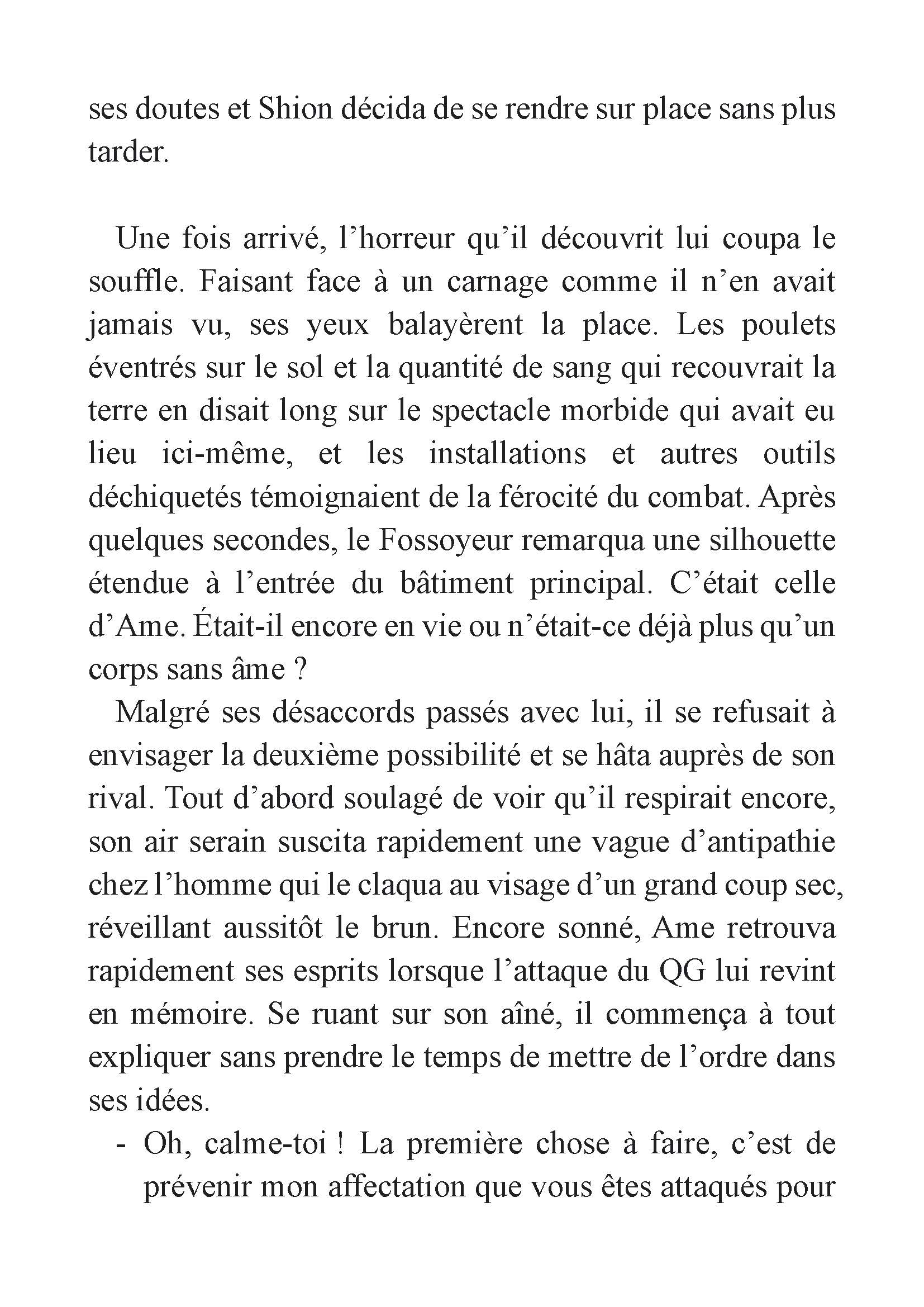 ses doutes et Shion décida de se rendre sur place sans plus tarder.

Une fois arrivé, l’horreur qu’il découvrit lui coupa le souffle. Faisant face à un carnage comme il n’en avait jamais vu, ses yeux balayèrent la place. Les poulets éventrés sur le sol et la quantité de sang qui recouvrait la terre en disait long sur le spectacle morbide qui avait eu lieu ici-même, et les installations et autres outils déchiquetés témoignaient de la férocité du combat. Après quelques secondes, le Fossoyeur remarqua une silhouette étendue à l’entrée du bâtiment principal. C’était celle d’Ame. Était-il encore en vie ou n’était-ce déjà plus qu’un corps sans âme ?

Malgré ses désaccords passés avec lui, il se refusait à envisager la deuxième possibilité et se hâta auprès de son rival. Tout d’abord soulagé de voir qu’il respirait encore, son air serain suscita rapidement une vague d’antipathie chez l’homme qui le claqua au visage d’un grand coup sec, réveillant aussitôt le brun. Encore sonné, Ame retrouva rapidement ses esprits lorsque l’attaque du QG lui revint en mémoire. Se ruant sur son aîné, il commença à tout expliquer sans prendre le temps de mettre de l’ordre dans ses idées.

- Oh, calme-toi ! La première chose à faire, c’est de prévenir mon affectation que vous êtes attaqués pour